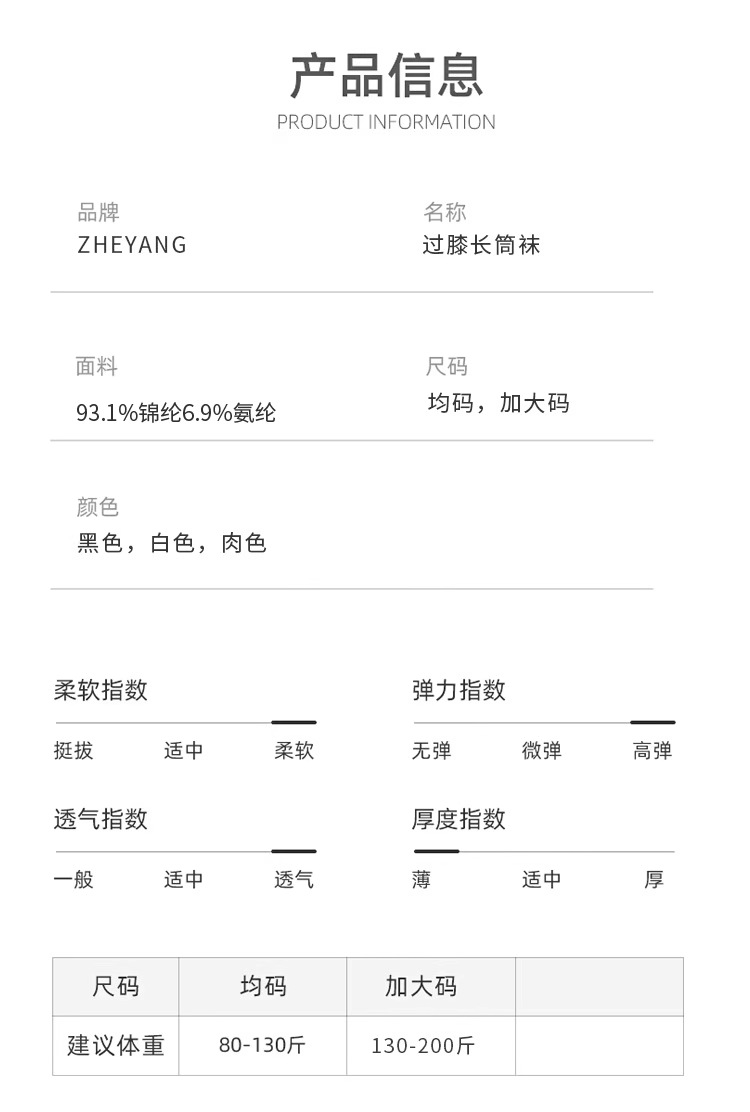 产品信息
PRODUCT INFORMATION

品牌
ZHEYANG

名称
过膝长筒袜

面料
93.1%锦纶6.9%氨纶

尺码
均码，加大码

颜色
黑色，白色，肉色

柔软指数
挺拔 适中 柔软

弹力指数
无弹 微弹 高弹

透气指数
一般 适中 透气

厚度指数
薄 适中 厚

| 尺码 | 均码 | 加大码 | |
|---|---|---|---|
| 建议体重 | 80-130斤 | 130-200斤 | |